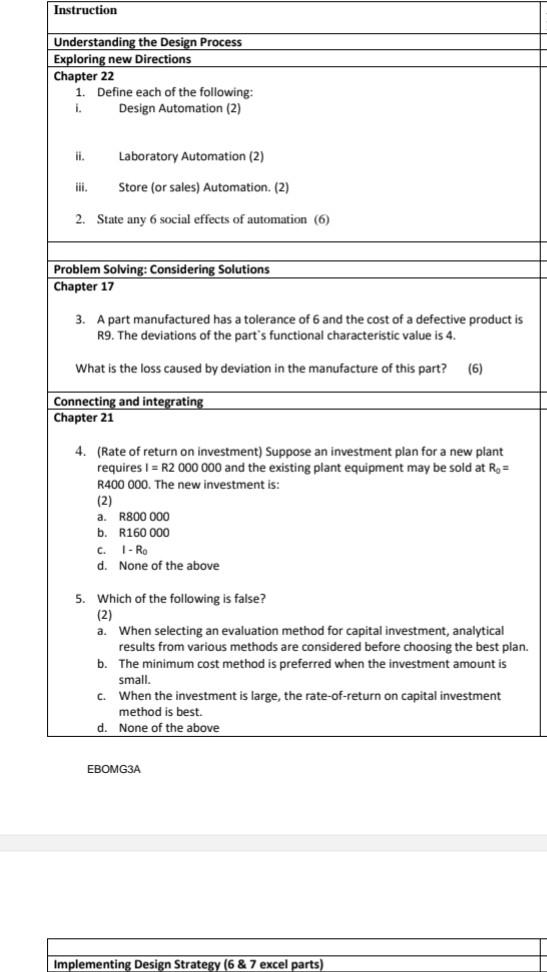 Instruction

Understanding the Design Process

Exploring new Directions

Chapter 22

1. Define each of the following:

i. Design Automation (2)

ii. Laboratory Automation (2)

iii. Store (or sales) Automation. (2)

2. State any 6 social effects of automation (6)

Problem Solving: Considering Solutions

Chapter 17

3. A part manufactured has a tolerance of 6 and the cost of a defective product is R9. The deviations of the part's functional characteristic value is 4.

What is the loss caused by deviation in the manufacture of this part? (6)

Connecting and integrating

Chapter 21

4. (Rate of return on investment) Suppose an investment plan for a new plant requires I = R2 000 000 and the existing plant equipment may be sold at $R_0$ = R400 000. The new investment is:
(2)
a. R800 000
b. R160 000
c. I - $R_0$
d. None of the above

5. Which of the following is false?
(2)
a. When selecting an evaluation method for capital investment, analytical results from various methods are considered before choosing the best plan.
b. The minimum cost method is preferred when the investment amount is small.
c. When the investment is large, the rate-of-return on capital investment method is best.
d. None of the above

EBOMG3A

Implementing Design Strategy (6 & 7 excel parts)